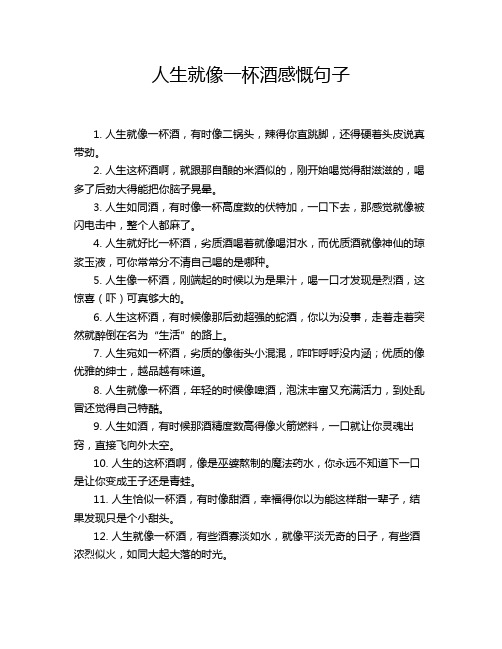 人生就像一杯酒感慨句子

1. 人生就像一杯酒，有时像二锅头，辣得你直跳脚，还得硬着头皮说真带劲。

2. 人生这杯酒啊，就跟那自酿的米酒似的，刚开始喝觉得甜滋滋的，喝多了后劲大得能把你脑子晃晕。

3. 人生如同酒，有时像一杯高度数的伏特加，一口下去，那感觉就像被闪电击中，整个人都麻了。

4. 人生就好比一杯酒，劣质酒喝着就像喝泔水，而优质酒就像神仙的琼浆玉液，可你常常分不清自己喝的是哪种。

5. 人生像一杯酒，刚端起的时候以为是果汁，喝一口才发现是烈酒，这惊喜（吓）可真够大的。

6. 人生这杯酒，有时候像那后劲超强的蛇酒，你以为没事，走着走着突然就醉倒在名为“生活”的路上。

7. 人生宛如一杯酒，劣质的像街头小混混，咋咋呼呼没内涵；优质的像优雅的绅士，越品越有味道。

8. 人生就像一杯酒，年轻的时候像啤酒，泡沫丰富又充满活力，到处乱冒还觉得自己特酷。

9. 人生如酒，有时候那酒精度数高得像火箭燃料，一口就让你灵魂出窍，直接飞向外太空。

10. 人生的这杯酒啊，像是巫婆熬制的魔法药水，你永远不知道下一口是让你变成王子还是青蛙。

11. 人生恰似一杯酒，有时像甜酒，幸福得你以为能这样甜一辈子，结果发现只是个小甜头。

12. 人生就像一杯酒，有些酒寡淡如水，就像平淡无奇的日子，有些酒浓烈似火，如同大起大落的时光。